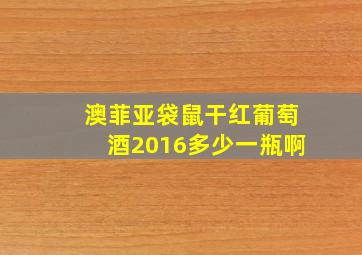 澳菲亚袋鼠干红葡萄酒2016多少一瓶啊